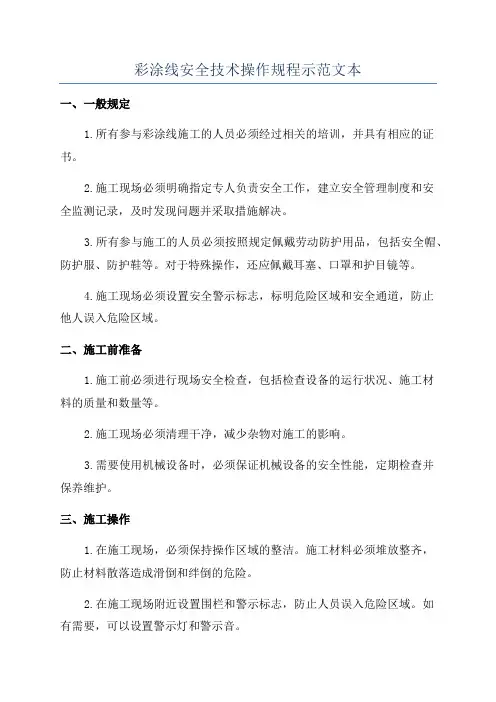 彩涂线安全技术操作规程示范文本

一、一般规定

1.所有参与彩涂线施工的人员必须经过相关的培训，并具有相应的证书。

2.施工现场必须明确指定专人负责安全工作，建立安全管理制度和安全监测记录，及时发现问题并采取措施解决。

3.所有参与施工的人员必须按照规定佩戴劳动防护用品，包括安全帽、防护服、防护鞋等。对于特殊操作，还应佩戴耳塞、口罩和护目镜等。

4.施工现场必须设置安全警示标志，标明危险区域和安全通道，防止他人误入危险区域。

二、施工前准备

1.施工前必须进行现场安全检查，包括检查设备的运行状况、施工材料的质量和数量等。

2.施工现场必须清理干净，减少杂物对施工的影响。

3.需要使用机械设备时，必须保证机械设备的安全性能，定期检查并保养维护。

三、施工操作

1.在施工现场，必须保持操作区域的整洁。施工材料必须堆放整齐，防止材料散落造成滑倒和绊倒的危险。

2.在施工现场附近设置围栏和警示标志，防止人员误入危险区域。如有需要，可以设置警示灯和警示音。